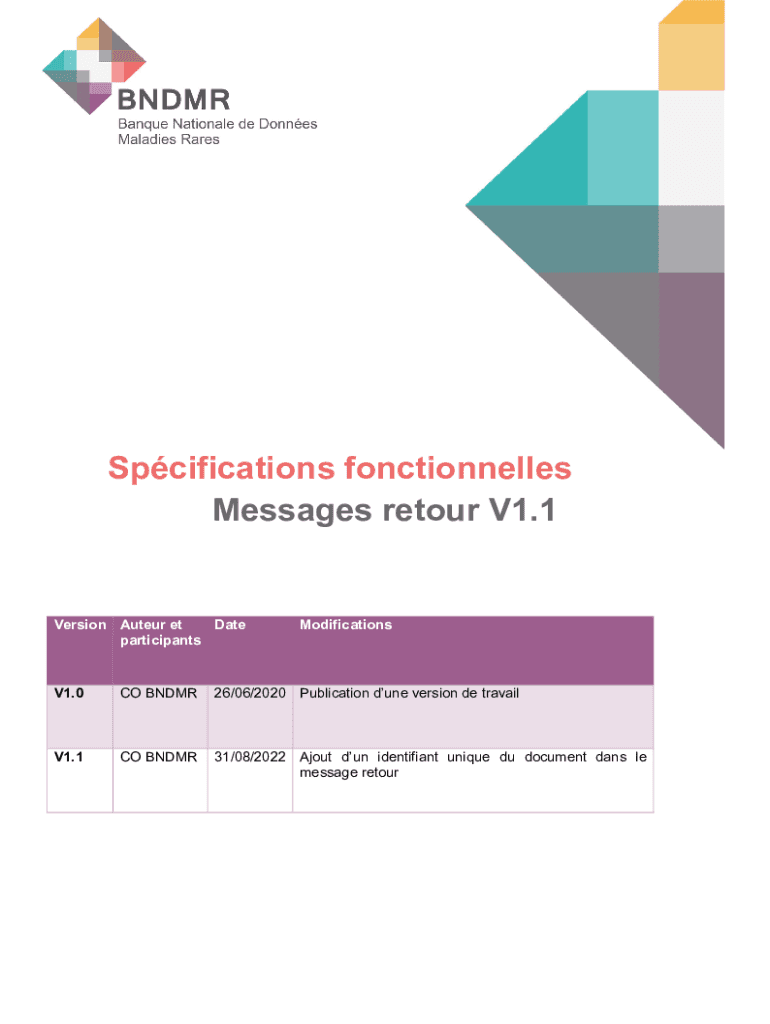 BNDMR
Banque Nationale de Données
Maladies Rares

Spécifications fonctionnelles
Messages retour V1.1

| Version | Auteur et participants | Date | Modifications |
|---|---|---|---|
| V1.0 | CO BNDMR | 26/06/2020 | Publication d'une version de travail |
| V1.1 | CO BNDMR | 31/08/2022 | Ajout d'un identifiant unique du document dans le message retour |